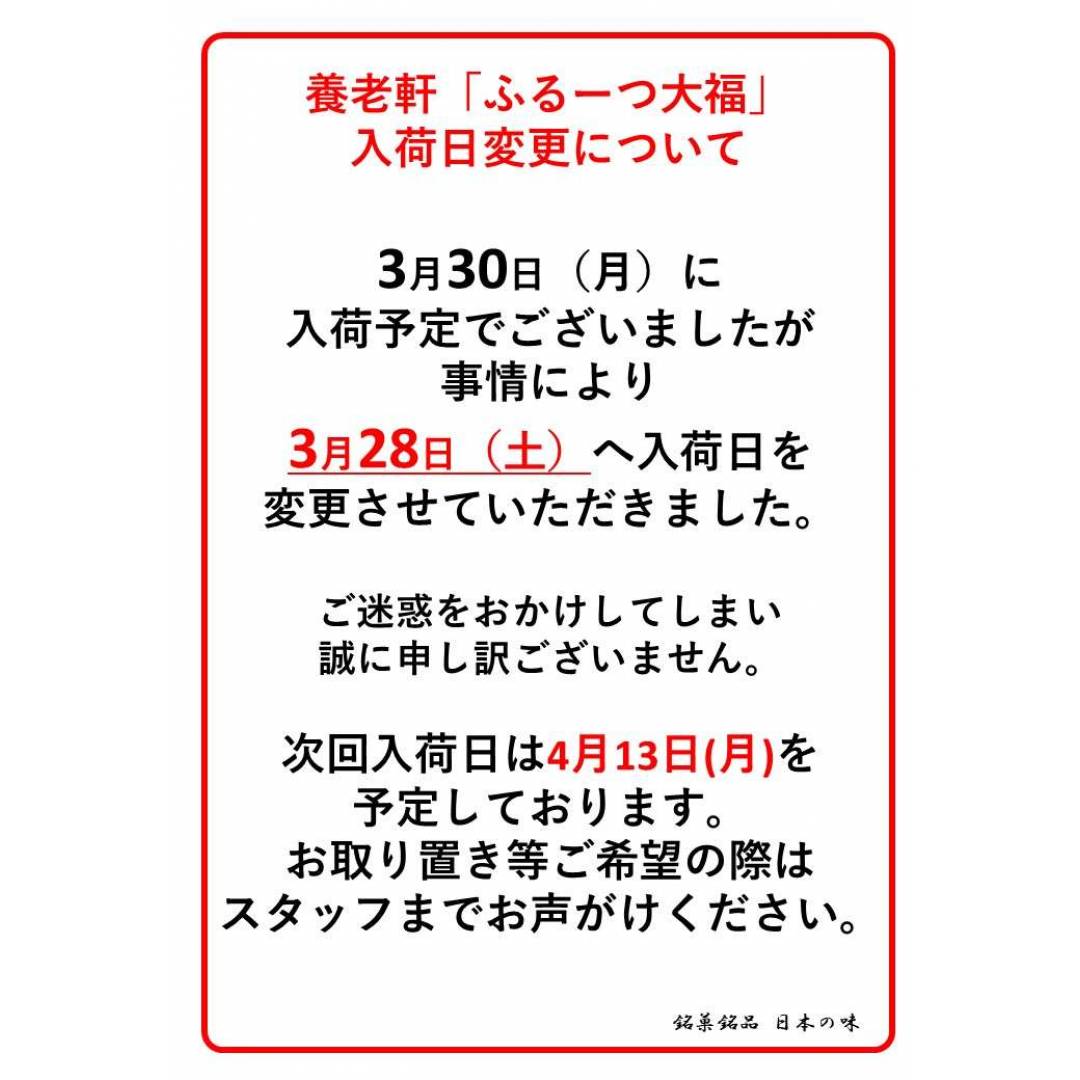 養老軒「ふるーつ大福」
入荷日変更について

3月30日（月）に
入荷予定でございましたが
事情により
3月28日（土）へ入荷日を
変更させていただきました。

ご迷惑をおかけしてしまい
誠に申し訳ございません。

次回入荷日は4月13日(月)を
予定しております。
お取り置き等ご希望の際は
スタッフまでお声がけください。

銘菓銘品 日本の味